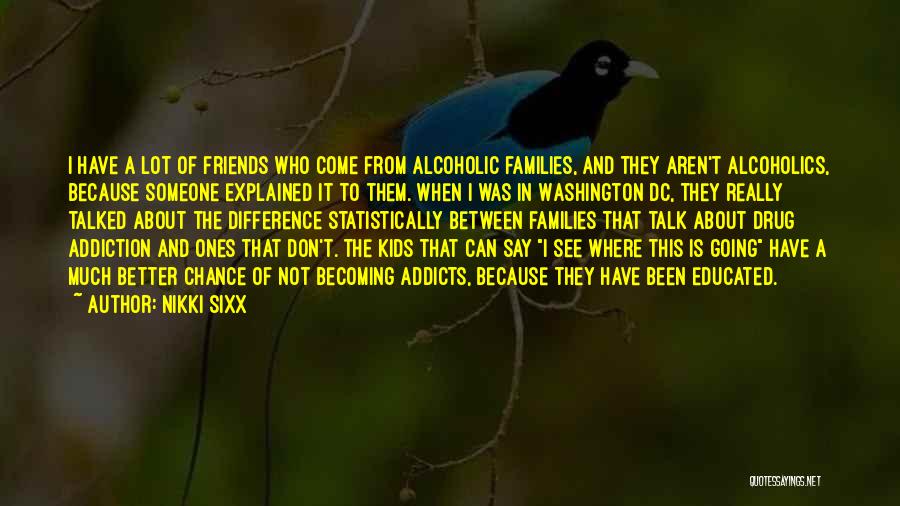 I HAVE A LOT OF FRIENDS WHO COME FROM ALCOHOLIC FAMILIES, AND THEY AREN'T ALCOHOLICS, BECAUSE SOMEONE EXPLAINED IT TO THEM. WHEN I WAS IN WASHINGTON DC, THEY REALLY TALKED ABOUT THE DIFFERENCE STATISTICALLY BETWEEN FAMILIES THAT TALK ABOUT DRUG ADDICTION AND ONES THAT DON'T. THE KIDS THAT CAN SAY "I SEE WHERE THIS IS GOING" HAVE A MUCH BETTER CHANCE OF NOT BECOMING ADDICTS, BECAUSE THEY HAVE BEEN EDUCATED.
~ AUTHOR: NIKKI SIXX

QUOTESSAYINGS.NET